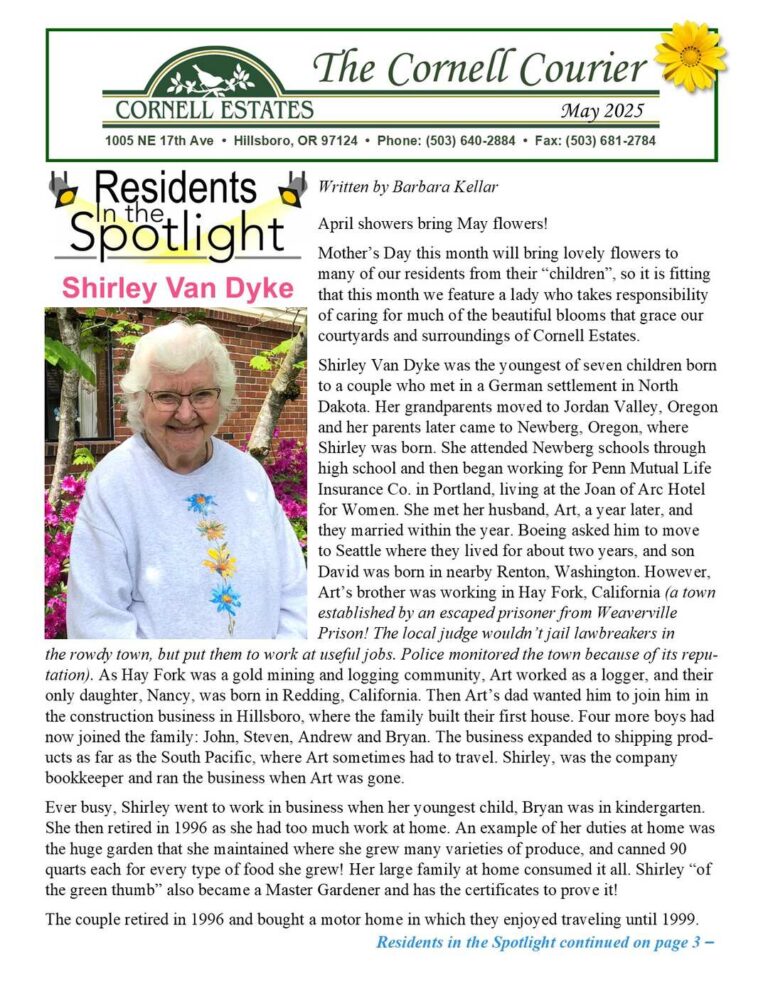 The Cornell Courier

CORNELL ESTATES

May 2025

1005 NE 17th Ave • Hillsboro, OR 97124 • Phone: (503) 640-2884 • Fax: (503) 681-2784

Residents In the Spotlight

Shirley Van Dyke

Written by Barbara Kellar

April showers bring May flowers!

Mother's Day this month will bring lovely flowers to many of our residents from their "children", so it is fitting that this month we feature a lady who takes responsibility of caring for much of the beautiful blooms that grace our courtyards and surroundings of Cornell Estates.

Shirley Van Dyke was the youngest of seven children born to a couple who met in a German settlement in North Dakota. Her grandparents moved to Jordan Valley, Oregon and her parents later came to Newberg, Oregon, where Shirley was born. She attended Newberg schools through high school and then began working for Penn Mutual Life Insurance Co. in Portland, living at the Joan of Arc Hotel for Women. She met her husband, Art, a year later, and they married within the year. Boeing asked him to move to Seattle where they lived for about two years, and son David was born in nearby Renton, Washington. However, Art's brother was working in Hay Fork, California (a town established by an escaped prisoner from Weaverville Prison! The local judge wouldn't jail lawbreakers in the rowdy town, but put them to work at useful jobs. Police monitored the town because of its reputation). As Hay Fork was a gold mining and logging community, Art worked as a logger, and their only daughter, Nancy, was born in Redding, California. Then Art's dad wanted him to join him in the construction business in Hillsboro, where the family built their first house. Four more boys had now joined the family: John, Steven, Andrew and Bryan. The business expanded to shipping products as far as the South Pacific, where Art sometimes had to travel. Shirley, was the company bookkeeper and ran the business when Art was gone.

Ever busy, Shirley went to work in business when her youngest child, Bryan was in kindergarten. She then retired in 1996 as she had too much work at home. An example of her duties at home was the huge garden that she maintained where she grew many varieties of produce, and canned 90 quarts each for every type of food she grew! Her large family at home consumed it all. Shirley "of the green thumb" also became a Master Gardener and has the certificates to prove it!

The couple retired in 1996 and bought a motor home in which they enjoyed traveling until 1999.

Residents in the Spotlight continued on page 3 –